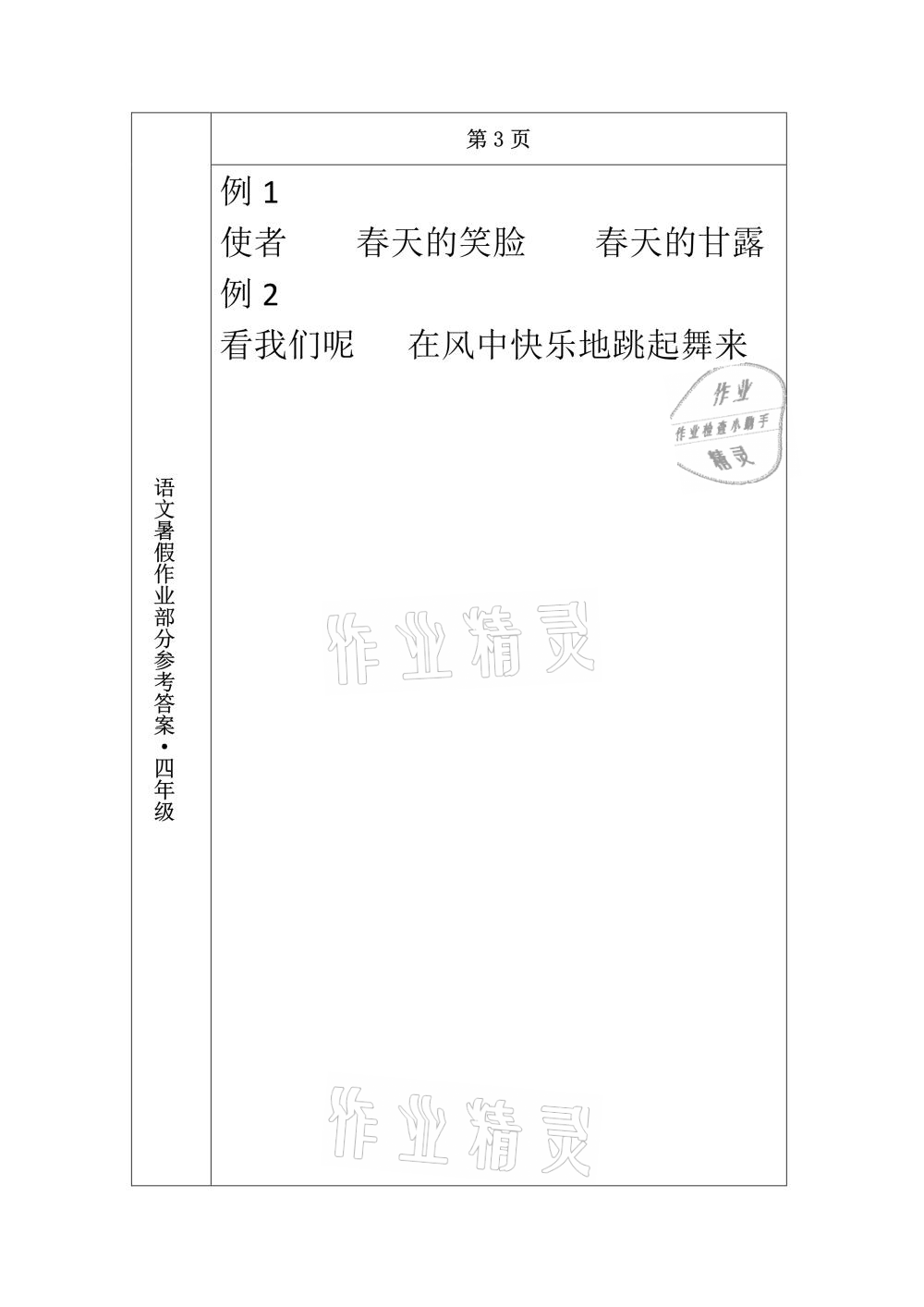 语文暑假作业部分参考答案·四年级

第 3 页

例 1

使者　　春天的笑脸　　春天的甘露

例 2

看我们呢　　在风中快乐地跳起舞来

作业
作业检查小助手
精灵

作业精灵

作业精灵